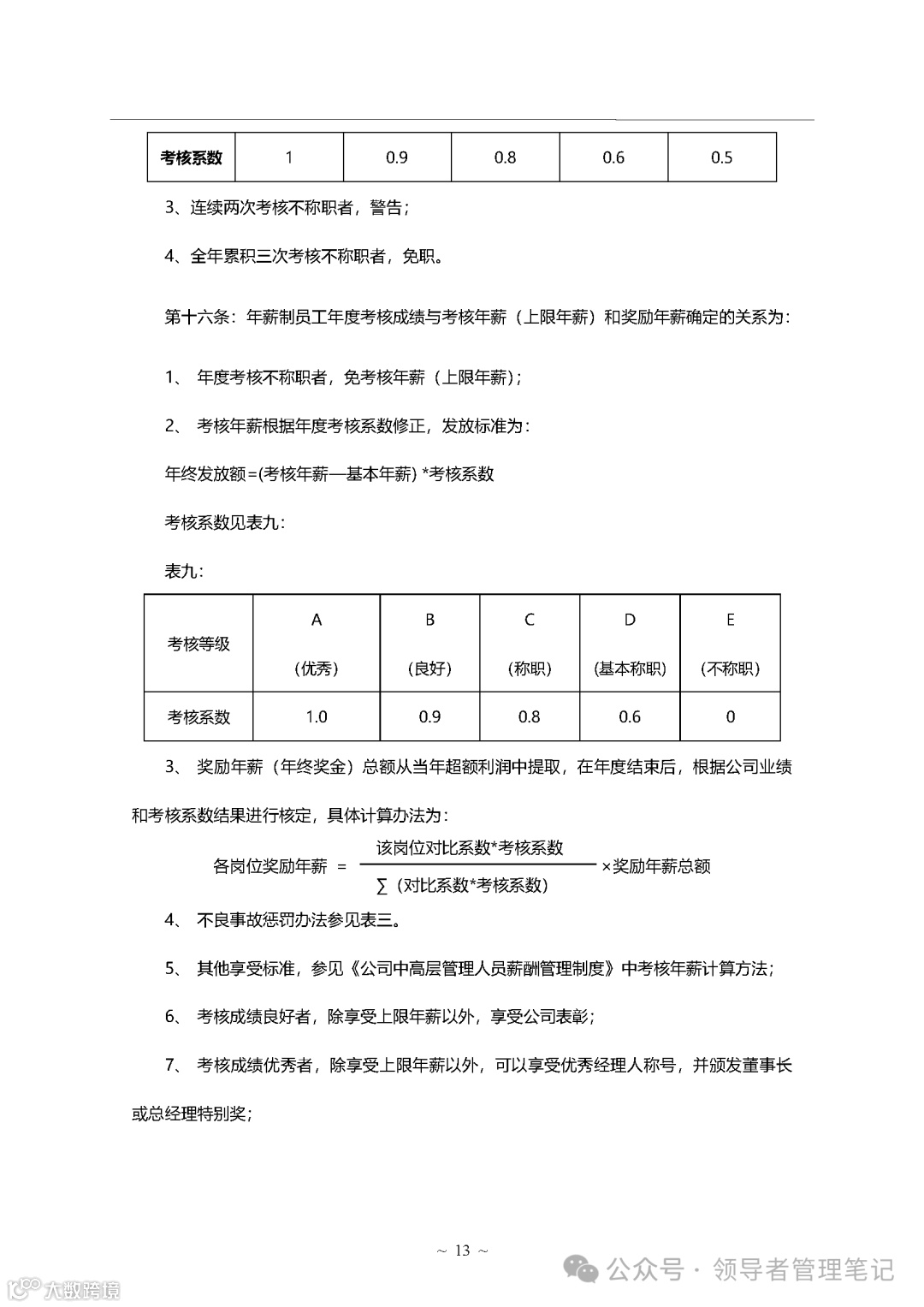 | 考核系数 | 1 | 0.9 | 0.8 | 0.6 | 0.5 |
|---|---|---|---|---|---|

3、连续两次考核不称职者，警告；

4、全年累积三次考核不称职者，免职。

第十六条：年薪制员工年度考核成绩与考核年薪（上限年薪）和奖励年薪确定的关系为：

1、 年度考核不称职者，免考核年薪（上限年薪）；

2、 考核年薪根据年度考核系数修正，发放标准为：

年终发放额=(考核年薪—基本年薪) *考核系数

考核系数见表九：

表九：

| 考核等级 | A（优秀） | B（良好） | C（称职） | D（基本称职） | E（不称职） |
|---|---|---|---|---|---|
| 考核系数 | 1.0 | 0.9 | 0.8 | 0.6 | 0 |

3、 奖励年薪（年终奖金）总额从当年超额利润中提取，在年度结束后，根据公司业绩和考核系数结果进行核定，具体计算办法为：

$各岗位奖励年薪 = \frac{该岗位对比系数*考核系数}{\sum（对比系数*考核系数）} \times 奖励年薪总额$

4、 不良事故惩罚办法参见表三。

5、 其他享受标准，参见《公司中高层管理人员薪酬管理制度》中考核年薪计算方法；

6、 考核成绩良好者，除享受上限年薪以外，享受公司表彰；

7、 考核成绩优秀者，除享受上限年薪以外，可以享受优秀经理人称号，并颁发董事长或总经理特别奖；

~ 13 ~

公众号 · 领导者管理笔记

大数跨境